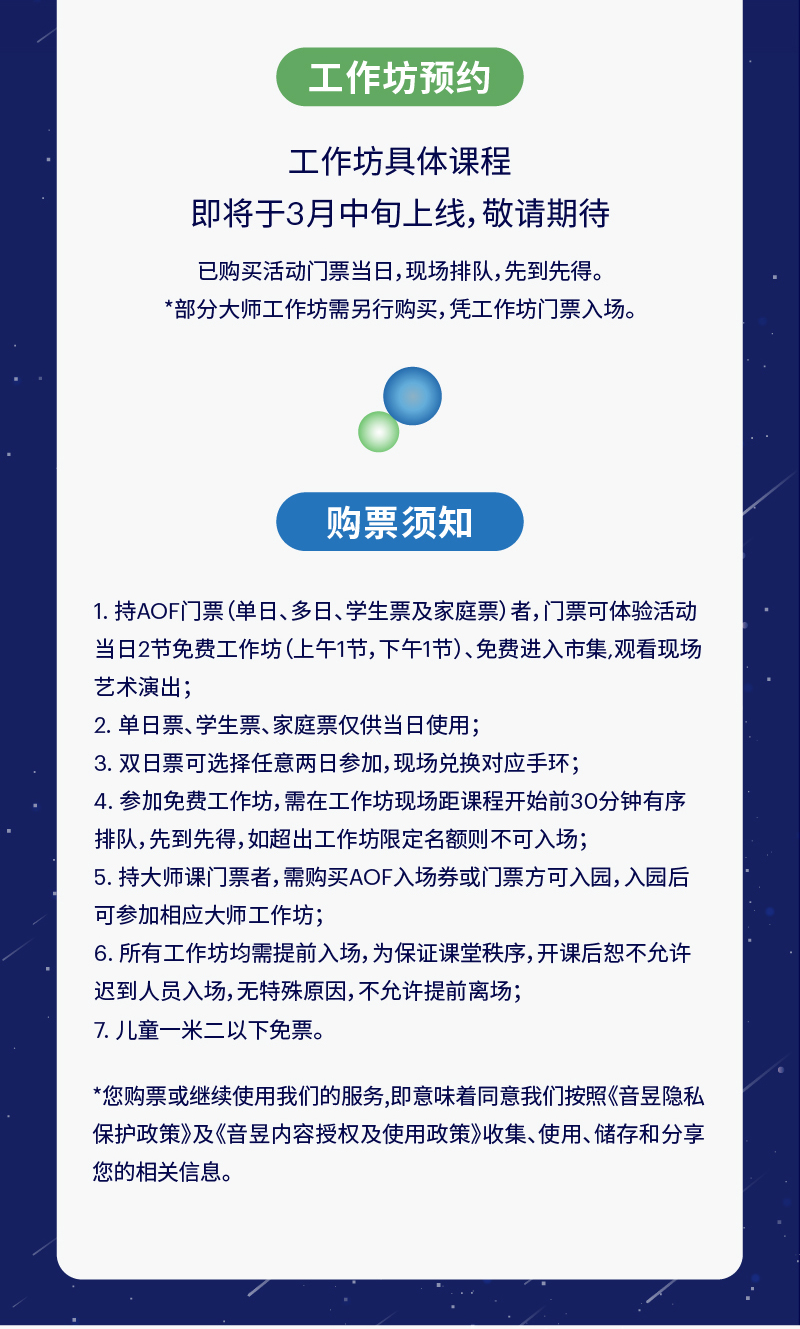 工作坊预约

工作坊具体课程
即将于3月中旬上线，敬请期待

已购买活动门票当日，现场排队，先到先得。
*部分大师工作坊需另行购买，凭工作坊门票入场。

购票须知

1.持AOF门票（单日、多日、学生票及家庭票）者，门票可体验活动当日2节免费工作坊（上午1节，下午1节）、免费进入市集，观看现场艺术演出；
2.单日票、学生票、家庭票仅供当日使用；
3.双日票可选择任意两日参加，现场兑换对应手环；
4.参加免费工作坊，需在工作坊现场距课程开始前30分钟有序排队，先到先得，如超出工作坊限定名额则不可入场；
5.持大师课门票者，需购买AOF入场券或门票方可入园，入园后可参加相应大师工作坊；
6.所有工作坊均需提前入场，为保证课堂秩序，开课后恕不允许迟到人员入场，无特殊原因，不允许提前离场；
7.儿童一米二以下免票。

*您购票或继续使用我们的服务，即意味着同意我们按照《音昱隐私保护政策》及《音昱内容授权及使用政策》收集、使用、储存和分享您的相关信息。